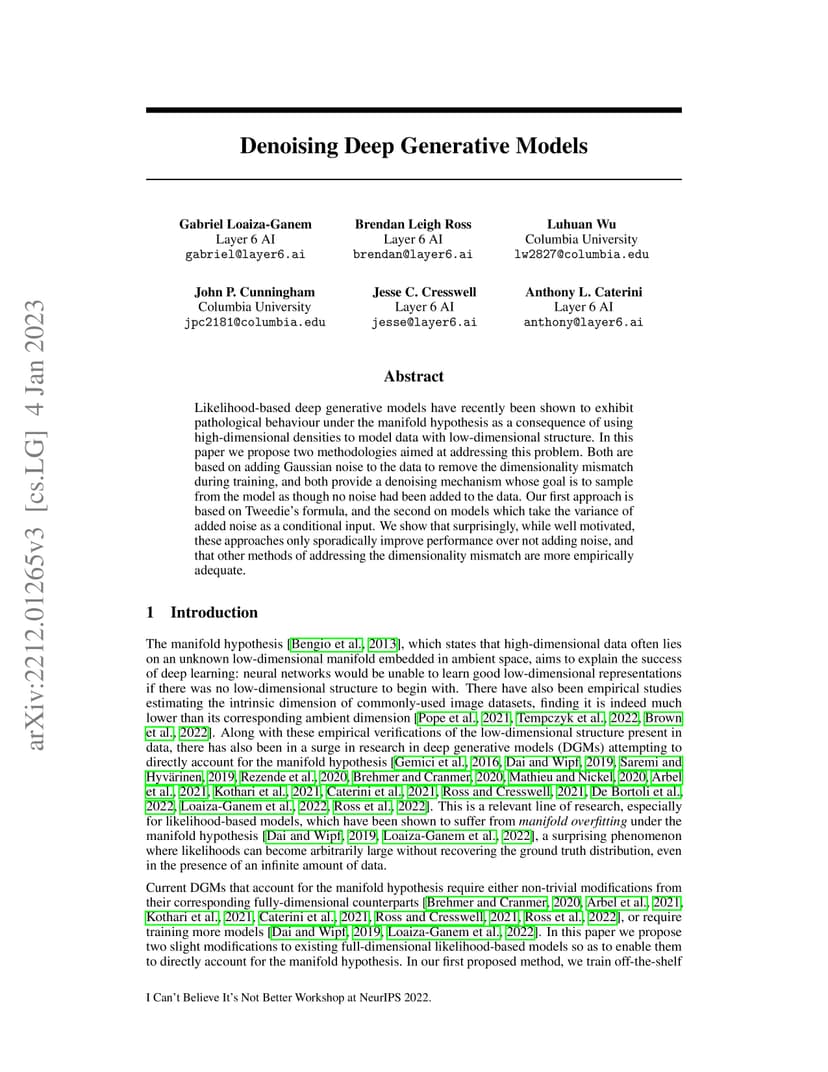 arXiv:2212.01265v3 [cs.LG] 4 Jan 2023

Denoising Deep Generative Models

Gabriel Loaiza-Ganem
Layer 6 AI
gabriel@layer6.ai

Brendan Leigh Ross
Layer 6 AI
brendan@layer6.ai

Luhuan Wu
Columbia University
lw2827@columbia.edu

John P. Cunningham
Columbia University
jpc2181@columbia.edu

Jesse C. Cresswell
Layer 6 AI
jesse@layer6.ai

Anthony L. Caterini
Layer 6 AI
anthony@layer6.ai

Abstract

Likelihood-based deep generative models have recently been shown to exhibit pathological behaviour under the manifold hypothesis as a consequence of using high-dimensional densities to model data with low-dimensional structure. In this paper we propose two methodologies aimed at addressing this problem. Both are based on adding Gaussian noise to the data to remove the dimensionality mismatch during training, and both provide a denoising mechanism whose goal is to sample from the model as though no noise had been added to the data. Our first approach is based on Tweedie's formula, and the second on models which take the variance of added noise as a conditional input. We show that surprisingly, while well motivated, these approaches only sporadically improve performance over not adding noise, and that other methods of addressing the dimensionality mismatch are more empirically adequate.

1 Introduction

The manifold hypothesis [Bengio et al., 2013], which states that high-dimensional data often lies on an unknown low-dimensional manifold embedded in ambient space, aims to explain the success of deep learning: neural networks would be unable to learn good low-dimensional representations if there was no low-dimensional structure to begin with. There have also been empirical studies estimating the intrinsic dimension of commonly-used image datasets, finding it is indeed much lower than its corresponding ambient dimension [Pope et al., 2021, Tempczyk et al., 2022, Brown et al., 2022]. Along with these empirical verifications of the low-dimensional structure present in data, there has also been in a surge in research in deep generative models (DGMs) attempting to directly account for the manifold hypothesis [Gemici et al., 2016, Dai and Wipf, 2019, Saremi and Hyvärinen, 2019, Rezende et al., 2020, Brehmer and Cranmer, 2020, Mathieu and Nickel, 2020, Arbel et al., 2021, Kothari et al., 2021, Caterini et al., 2021, Ross and Cresswell, 2021, De Bortoli et al., 2022, Loaiza-Ganem et al., 2022, Ross et al., 2022]. This is a relevant line of research, especially for likelihood-based models, which have been shown to suffer from manifold overfitting under the manifold hypothesis [Dai and Wipf, 2019, Loaiza-Ganem et al., 2022], a surprising phenomenon where likelihoods can become arbitrarily large without recovering the ground truth distribution, even in the presence of an infinite amount of data.

Current DGMs that account for the manifold hypothesis require either non-trivial modifications from their corresponding fully-dimensional counterparts [Brehmer and Cranmer, 2020, Arbel et al., 2021, Kothari et al., 2021, Caterini et al., 2021, Ross and Cresswell, 2021, Ross et al., 2022], or require training more models [Dai and Wipf, 2019, Loaiza-Ganem et al., 2022]. In this paper we propose two slight modifications to existing full-dimensional likelihood-based models so as to enable them to directly account for the manifold hypothesis. In our first proposed method, we train off-the-shelf

I Can't Believe It's Not Better Workshop at NeurIPS 2022.